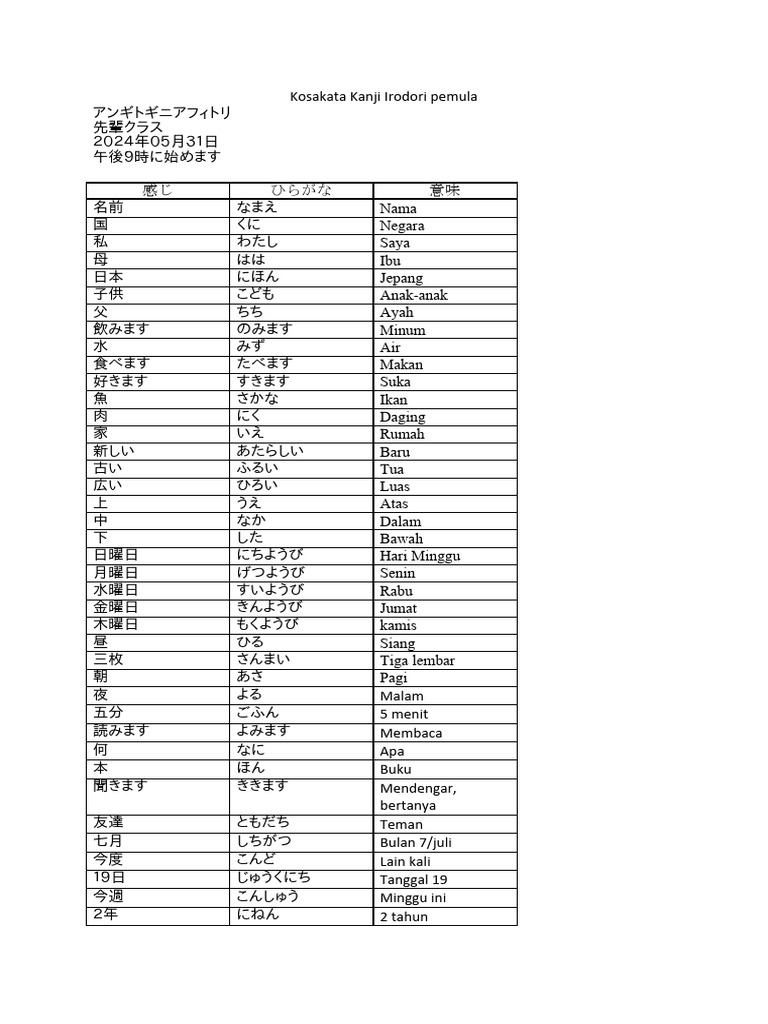 Kosakata Kanji Irodori pemula

アンギトギニアフィトリ
先輩クラス
2024年05月31日
午後9時に始めます

| 感じ | ひらがな | 意味 |
|---|---|---|
| 名前 | なまえ | Nama |
| 国 | くに | Negara |
| 私 | わたし | Saya |
| 母 | はは | Ibu |
| 日本 | にほん | Jepang |
| 子供 | こども | Anak-anak |
| 父 | ちち | Ayah |
| 飲みます | のみます | Minum |
| 水 | みず | Air |
| 食べます | たべます | Makan |
| 好きます | すきます | Suka |
| 魚 | さかな | Ikan |
| 肉 | にく | Daging |
| 家 | いえ | Rumah |
| 新しい | あたらしい | Baru |
| 古い | ふるい | Tua |
| 広い | ひろい | Luas |
| 上 | うえ | Atas |
| 中 | なか | Dalam |
| 下 | した | Bawah |
| 日曜日 | にちようび | Hari Minggu |
| 月曜日 | げつようび | Senin |
| 水曜日 | すいようび | Rabu |
| 金曜日 | きんようび | Jumat |
| 木曜日 | もくようび | kamis |
| 昼 | ひる | Siang |
| 三枚 | さんまい | Tiga lembar |
| 朝 | あさ | Pagi |
| 夜 | よる | Malam |
| 五分 | ごふん | 5 menit |
| 読みます | よみます | Membaca |
| 何 | なに | Apa |
| 本 | ほん | Buku |
| 聞きます | ききます | Mendengar, bertanya |
| 友達 | ともだち | Teman |
| 七月 | しちがつ | Bulan 7/juli |
| 今度 | こんど | Lain kali |
| 19日 | じゅうくにち | Tanggal 19 |
| 今週 | こんしゅう | Minggu ini |
| 2年 | にねん | 2 tahun |